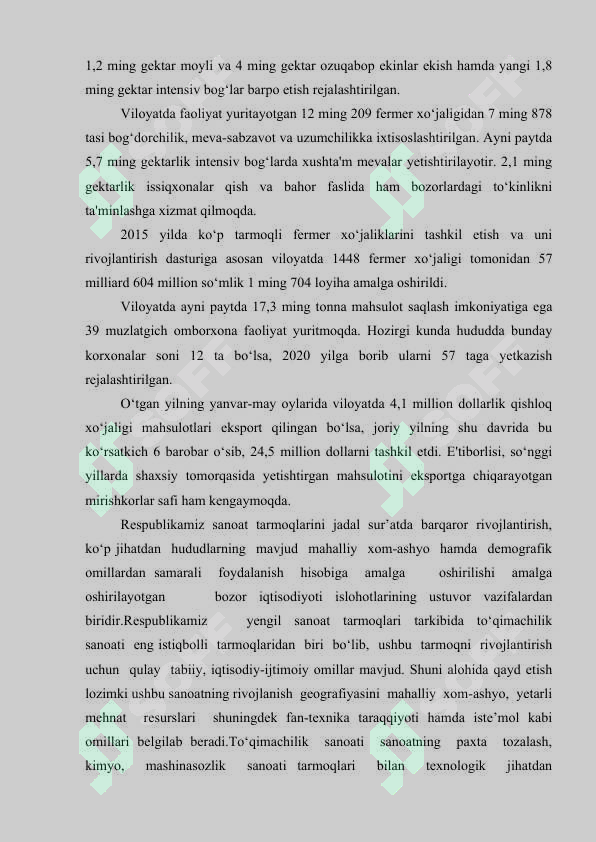 1,2 ming gektar moyli va 4 ming gektar ozuqabop ekinlar ekish hamda yangi 1,8 ming gektar intensiv bog‘lar barpo etish rejalashtirilgan.

Viloyatda faoliyat yuritayotgan 12 ming 209 fermer xo‘jaligidan 7 ming 878 tasi bog‘dorchilik, meva-sabzavot va uzumchilikka ixtisoslashtirilgan. Ayni paytda 5,7 ming gektarlik intensiv bog‘larda xushta'm mevalar yetishtirilayotir. 2,1 ming gektarlik issiqxonalar qish va bahor faslida ham bozorlardagi to‘kinlikni ta'minlashga xizmat qilmoqda.

2015 yilda ko‘p tarmoqli fermer xo‘jaliklarini tashkil etish va uni rivojlantirish dasturiga asosan viloyatda 1448 fermer xo‘jaligi tomonidan 57 milliard 604 million so‘mlik 1 ming 704 loyiha amalga oshirildi.

Viloyatda ayni paytda 17,3 ming tonna mahsulot saqlash imkoniyatiga ega 39 muzlatgich omborxona faoliyat yuritmoqda. Hozirgi kunda hududda bunday korxonalar soni 12 ta bo‘lsa, 2020 yilga borib ularni 57 taga yetkazish rejalashtirilgan.

O‘tgan yilning yanvar-may oylarida viloyatda 4,1 million dollarlik qishloq xo‘jaligi mahsulotlari eksport qilingan bo‘lsa, joriy yilning shu davrida bu ko‘rsatkich 6 barobar o‘sib, 24,5 million dollarni tashkil etdi. E'tiborlisi, so‘nggi yillarda shaxsiy tomorqasida yetishtirgan mahsulotini eksportga chiqarayotgan mirishkorlar safi ham kengaymoqda.

Respublikamiz sanoat tarmoqlarini jadal sur’atda barqaror rivojlantirish, ko‘p jihatdan hududlarning mavjud mahalliy xom-ashyo hamda demografik omillardan samarali foydalanish hisobiga amalga oshirilishi amalga oshirilayotgan bozor iqtisodiyoti islohotlarining ustuvor vazifalardan biridir.Respublikamiz yengil sanoat tarmoqlari tarkibida to‘qimachilik sanoati eng istiqbolli tarmoqlaridan biri bo‘lib, ushbu tarmoqni rivojlantirish uchun qulay tabiiy, iqtisodiy-ijtimoiy omillar mavjud. Shuni alohida qayd etish lozimki ushbu sanoatning rivojlanish geografiyasini mahalliy xom-ashyo, yetarli mehnat resurslari shuningdek fan-texnika taraqqiyoti hamda iste’mol kabi omillari belgilab beradi.To‘qimachilik sanoati sanoatning paxta tozalash, kimyo, mashinasozlik sanoati tarmoqlari bilan texnologik jihatdan